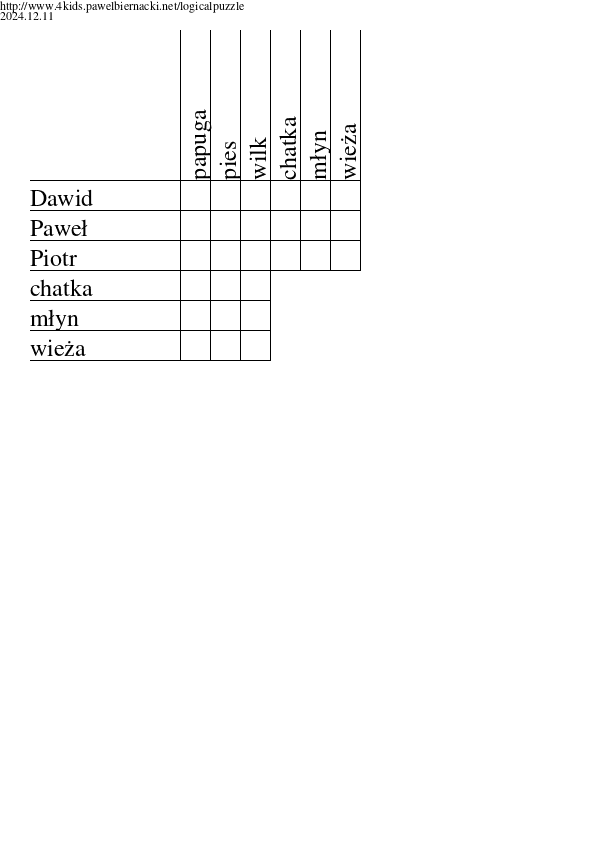 http://www.4kids.pawelbiernacki.net/logicalpuzzle
2024.12.11

| | papuga | pies | wilk | chatka | młyn | wieża |
|---|---|---|---|---|---|---|
| Dawid | | | | | | |
| Paweł | | | | | | |
| Piotr | | | | | | |
| chatka | | | | | | |
| młyn | | | | | | |
| wieża | | | | | | |